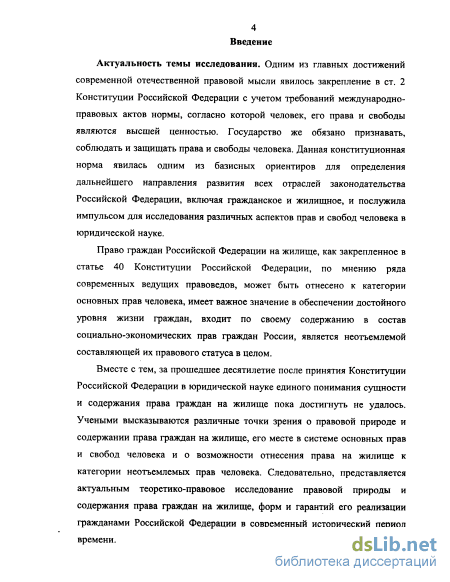 4

Введение

Актуальность темы исследования. Одним из главных достижений современной отечественной правовой мысли явилось закрепление в ст. 2 Конституции Российской Федерации с учетом требований международно-правовых актов нормы, согласно которой человек, его права и свободы являются высшей ценностью. Государство же обязано признавать, соблюдать и защищать права и свободы человека. Данная конституционная норма явилась одним из базисных ориентиров для определения дальнейшего направления развития всех отраслей законодательства Российской Федерации, включая гражданское и жилищное, и послужила импульсом для исследования различных аспектов прав и свобод человека в юридической науке.

Право граждан Российской Федерации на жилище, как закрепленное в статье 40 Конституции Российской Федерации, по мнению ряда современных ведущих правоведов, может быть отнесено к категории основных прав человека, имеет важное значение в обеспечении достойного уровня жизни граждан, входит по своему содержанию в состав социально-экономических прав граждан России, является неотъемлемой составляющей их правового статуса в целом.

Вместе с тем, за прошедшее десятилетие после принятия Конституции Российской Федерации в юридической науке единого понимания сущности и содержания права граждан на жилище пока достигнуть не удалось. Учеными высказываются различные точки зрения о правовой природе и содержании права граждан на жилище, его месте в системе основных прав и свобод человека и о возможности отнесения права на жилище к категории неотъемлемых прав человека. Следовательно, представляется актуальным теоретико-правовое исследование правовой природы и содержания права граждан на жилище, форм и гарантий его реализации гражданами Российской Федерации в современный исторический период времени.

dsLib.net
библиотека диссертаций